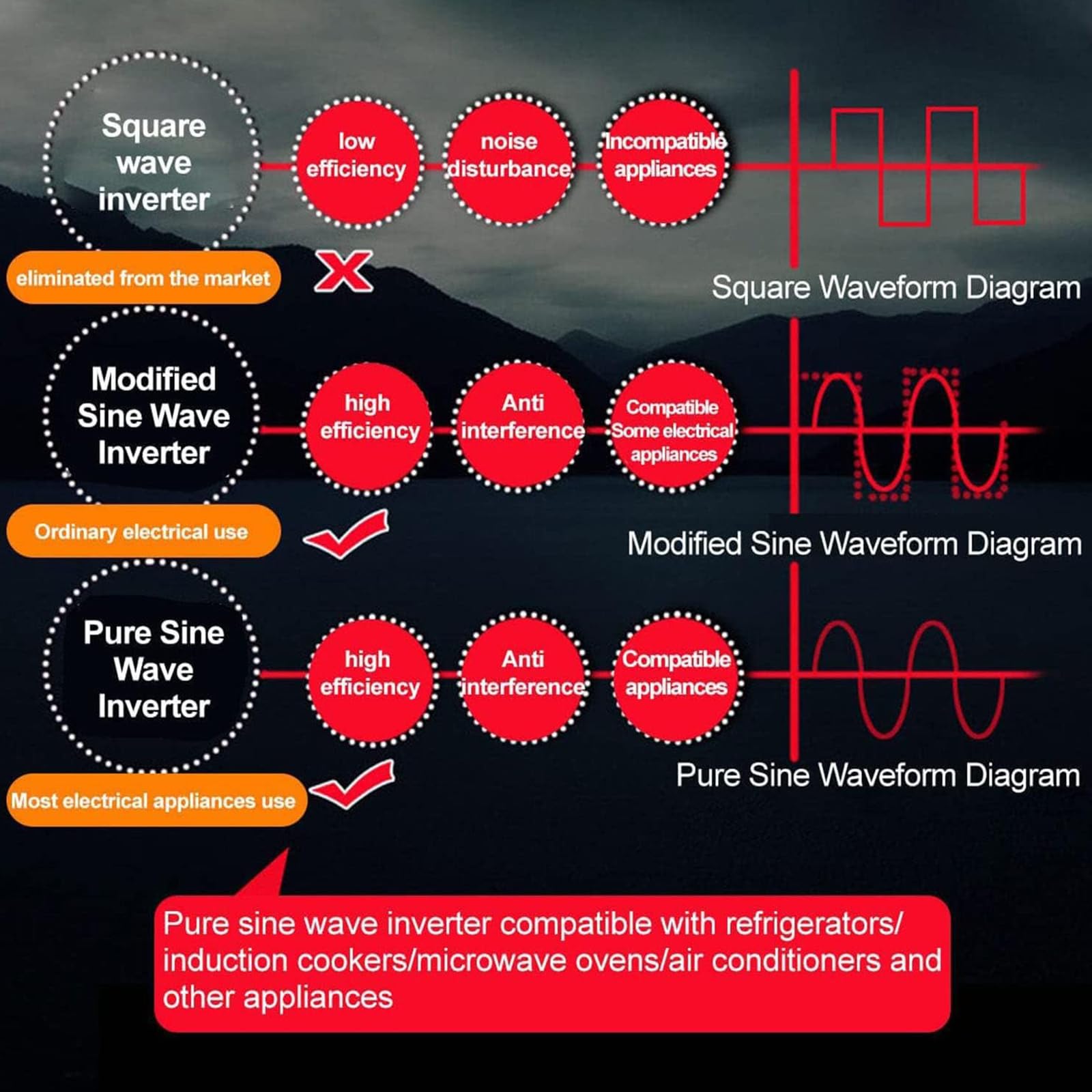 Square wave inverter

low efficiency

noise disturbance

Incompatible appliances

eliminated from the market

Square Waveform Diagram

Modified Sine Wave Inverter

high efficiency

Anti interference

Compatible Some electrical appliances

Ordinary electrical use

Modified Sine Waveform Diagram

Pure Sine Wave Inverter

high efficiency

Anti interference

Compatible appliances

Most electrical appliances use

Pure Sine Waveform Diagram

Pure sine wave inverter compatible with refrigerators/ induction cookers/microwave ovens/air conditioners and other appliances